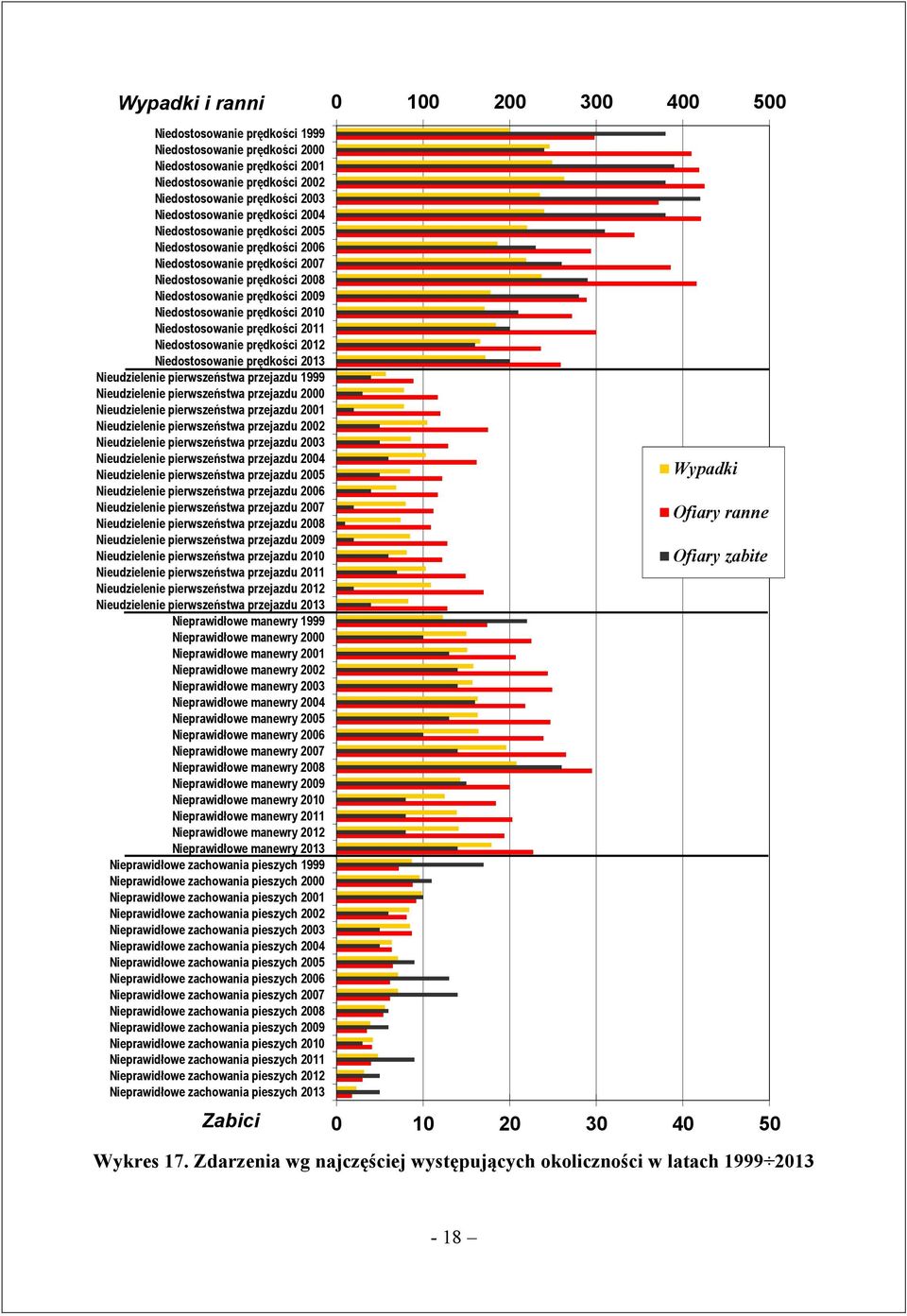 Wypadki i ranni

0 100 200 300 400 500

Niedostosowanie prędkości 1999
Niedostosowanie prędkości 2000
Niedostosowanie prędkości 2001
Niedostosowanie prędkości 2002
Niedostosowanie prędkości 2003
Niedostosowanie prędkości 2004
Niedostosowanie prędkości 2005
Niedostosowanie prędkości 2006
Niedostosowanie prędkości 2007
Niedostosowanie prędkości 2008
Niedostosowanie prędkości 2009
Niedostosowanie prędkości 2010
Niedostosowanie prędkości 2011
Niedostosowanie prędkości 2012
Niedostosowanie prędkości 2013
Nieudzielenie pierwszeństwa przejazdu 1999
Nieudzielenie pierwszeństwa przejazdu 2000
Nieudzielenie pierwszeństwa przejazdu 2001
Nieudzielenie pierwszeństwa przejazdu 2002
Nieudzielenie pierwszeństwa przejazdu 2003
Nieudzielenie pierwszeństwa przejazdu 2004
Nieudzielenie pierwszeństwa przejazdu 2005
Nieudzielenie pierwszeństwa przejazdu 2006
Nieudzielenie pierwszeństwa przejazdu 2007
Nieudzielenie pierwszeństwa przejazdu 2008
Nieudzielenie pierwszeństwa przejazdu 2009
Nieudzielenie pierwszeństwa przejazdu 2010
Nieudzielenie pierwszeństwa przejazdu 2011
Nieudzielenie pierwszeństwa przejazdu 2012
Nieudzielenie pierwszeństwa przejazdu 2013
Nieprawidłowe manewry 1999
Nieprawidłowe manewry 2000
Nieprawidłowe manewry 2001
Nieprawidłowe manewry 2002
Nieprawidłowe manewry 2003
Nieprawidłowe manewry 2004
Nieprawidłowe manewry 2005
Nieprawidłowe manewry 2006
Nieprawidłowe manewry 2007
Nieprawidłowe manewry 2008
Nieprawidłowe manewry 2009
Nieprawidłowe manewry 2010
Nieprawidłowe manewry 2011
Nieprawidłowe manewry 2012
Nieprawidłowe manewry 2013
Nieprawidłowe zachowania pieszych 1999
Nieprawidłowe zachowania pieszych 2000
Nieprawidłowe zachowania pieszych 2001
Nieprawidłowe zachowania pieszych 2002
Nieprawidłowe zachowania pieszych 2003
Nieprawidłowe zachowania pieszych 2004
Nieprawidłowe zachowania pieszych 2005
Nieprawidłowe zachowania pieszych 2006
Nieprawidłowe zachowania pieszych 2007
Nieprawidłowe zachowania pieszych 2008
Nieprawidłowe zachowania pieszych 2009
Nieprawidłowe zachowania pieszych 2010
Nieprawidłowe zachowania pieszych 2011
Nieprawidłowe zachowania pieszych 2012
Nieprawidłowe zachowania pieszych 2013

Wypadki
Ofiary ranne
Ofiary zabite

Zabici 0 10 20 30 40 50

Wykres 17. Zdarzenia wg najczęściej występujących okoliczności w latach 1999÷2013

- 18 –